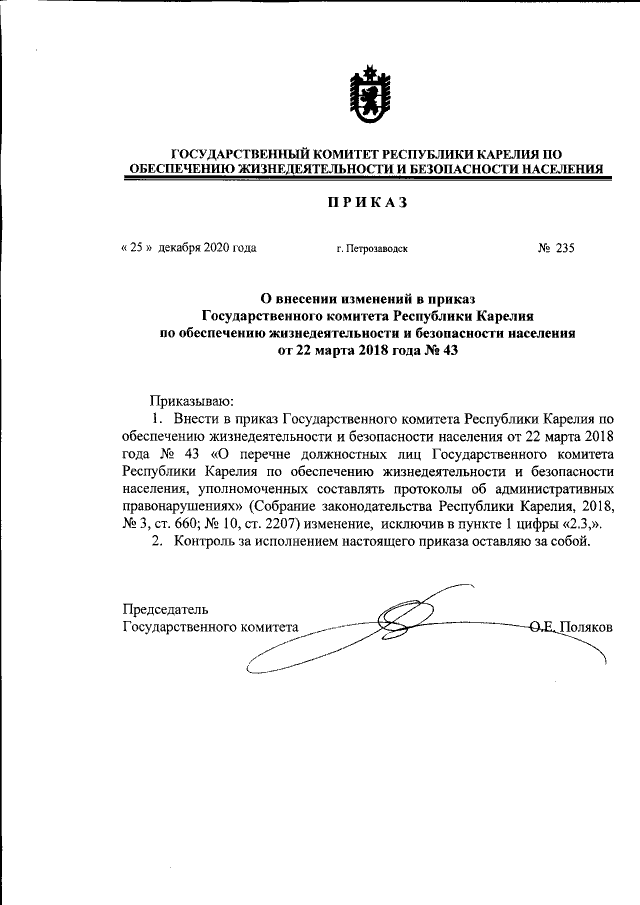 ГОСУДАРСТВЕННЫЙ КОМИТЕТ РЕСПУБЛИКИ КАРЕЛИЯ ПО ОБЕСПЕЧЕНИЮ ЖИЗНЕДЕЯТЕЛЬНОСТИ И БЕЗОПАСНОСТИ НАСЕЛЕНИЯ

ПРИКАЗ

« 25 » декабря 2020 года г. Петрозаводск № 235

О внесении изменений в приказ Государственного комитета Республики Карелия по обеспечению жизнедеятельности и безопасности населения от 22 марта 2018 года № 43

Приказываю:

1. Внести в приказ Государственного комитета Республики Карелия по обеспечению жизнедеятельности и безопасности населения от 22 марта 2018 года № 43 «О перечне должностных лиц Государственного комитета Республики Карелия по обеспечению жизнедеятельности и безопасности населения, уполномоченных составлять протоколы об административных правонарушениях» (Собрание законодательства Республики Карелия, 2018, № 3, ст. 660; № 10, ст. 2207) изменение, исключив в пункте 1 цифры «2.3,».

2. Контроль за исполнением настоящего приказа оставляю за собой.

Председатель
Государственного комитета О.Е. Поляков